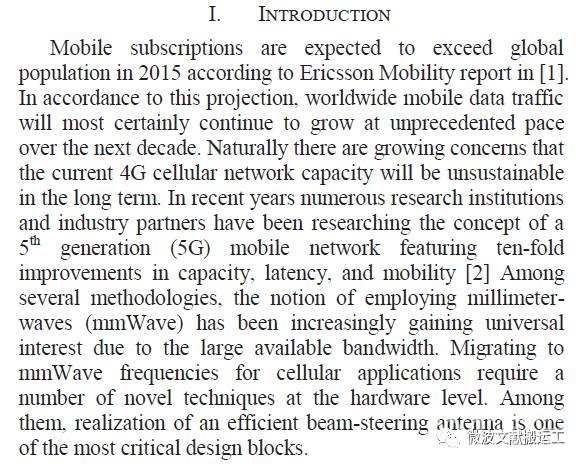 I. INTRODUCTION

Mobile subscriptions are expected to exceed global population in 2015 according to Ericsson Mobility report in [1]. In accordance to this projection, worldwide mobile data traffic will most certainly continue to grow at unprecedented pace over the next decade. Naturally there are growing concerns that the current 4G cellular network capacity will be unsustainable in the long term. In recent years numerous research institutions and industry partners have been researching the concept of a $5^{th}$ generation (5G) mobile network featuring ten-fold improvements in capacity, latency, and mobility [2] Among several methodologies, the notion of employing millimeter-waves (mmWave) has been increasingly gaining universal interest due to the large available bandwidth. Migrating to mmWave frequencies for cellular applications require a number of novel techniques at the hardware level. Among them, realization of an efficient beam-steering antenna is one of the most critical design blocks.

微波文献搬运工